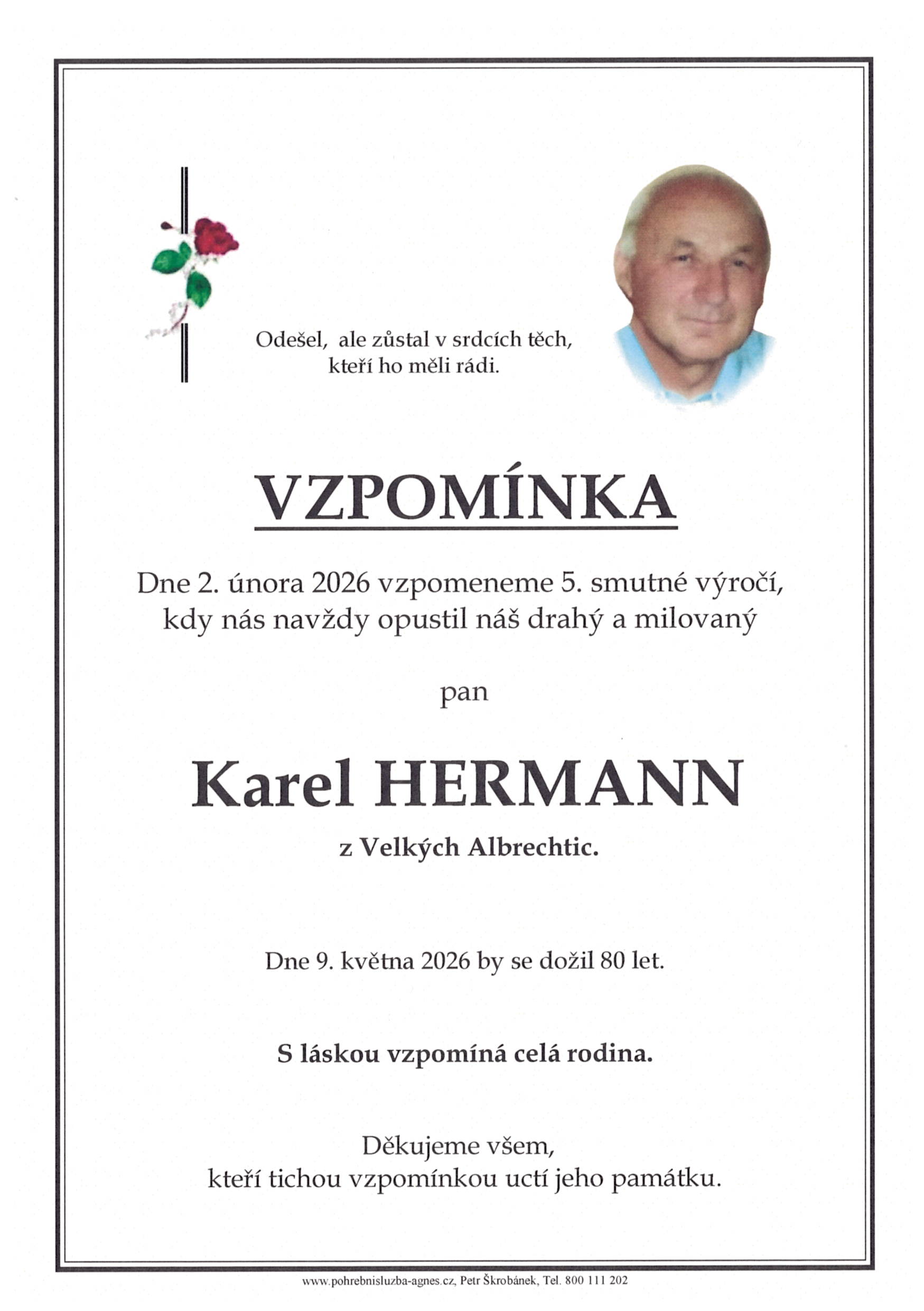 Odešel, ale zůstal v srdcích těch,
kteří ho měli rádi.

VZPOMÍNKA

Dne 2. února 2026 vzpomeneme 5. smutné výročí,
kdy nás navždy opustil náš drahý a milovaný

pan

Karel HERMANN

z Velkých Albrechtic.

Dne 9. května 2026 by se dožil 80 let.

S láskou vzpomíná celá rodina.

Děkujeme všem,
kteří tichou vzpomínkou uctí jeho památku.

www.pohrebnisluzba-agnes.cz, Petr Škrobánek, Tel. 800 111 202